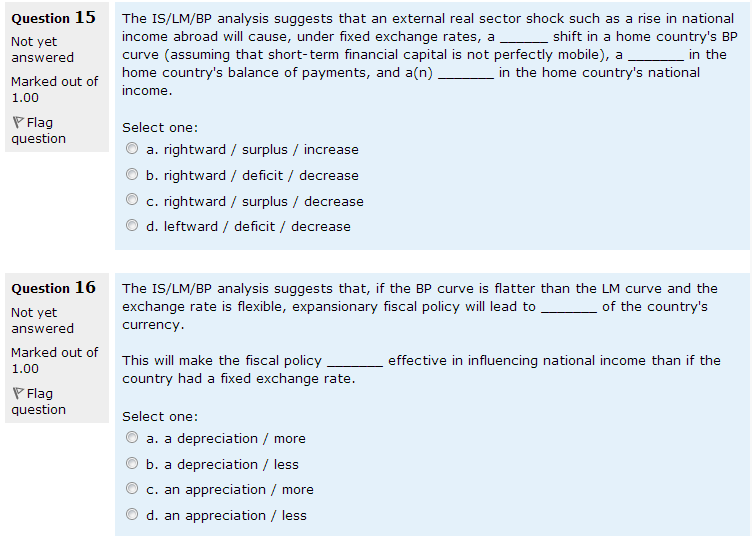 Question 15
Not yet answered
Marked out of 1.00
Flag question

The IS/LM/BP analysis suggests that an external real sector shock such as a rise in national income abroad will cause, under fixed exchange rates, a ______ shift in a home country's BP curve (assuming that short-term financial capital is not perfectly mobile), a _______ in the home country's balance of payments, and a(n) _______ in the home country's national income.

Select one:
a. rightward / surplus / increase
b. rightward / deficit / decrease
c. rightward / surplus / decrease
d. leftward / deficit / decrease

Question 16
Not yet answered
Marked out of 1.00
Flag question

The IS/LM/BP analysis suggests that, if the BP curve is flatter than the LM curve and the exchange rate is flexible, expansionary fiscal policy will lead to _______ of the country's currency.

This will make the fiscal policy _______ effective in influencing national income than if the country had a fixed exchange rate.

Select one:
a. a depreciation / more
b. a depreciation / less
c. an appreciation / more
d. an appreciation / less